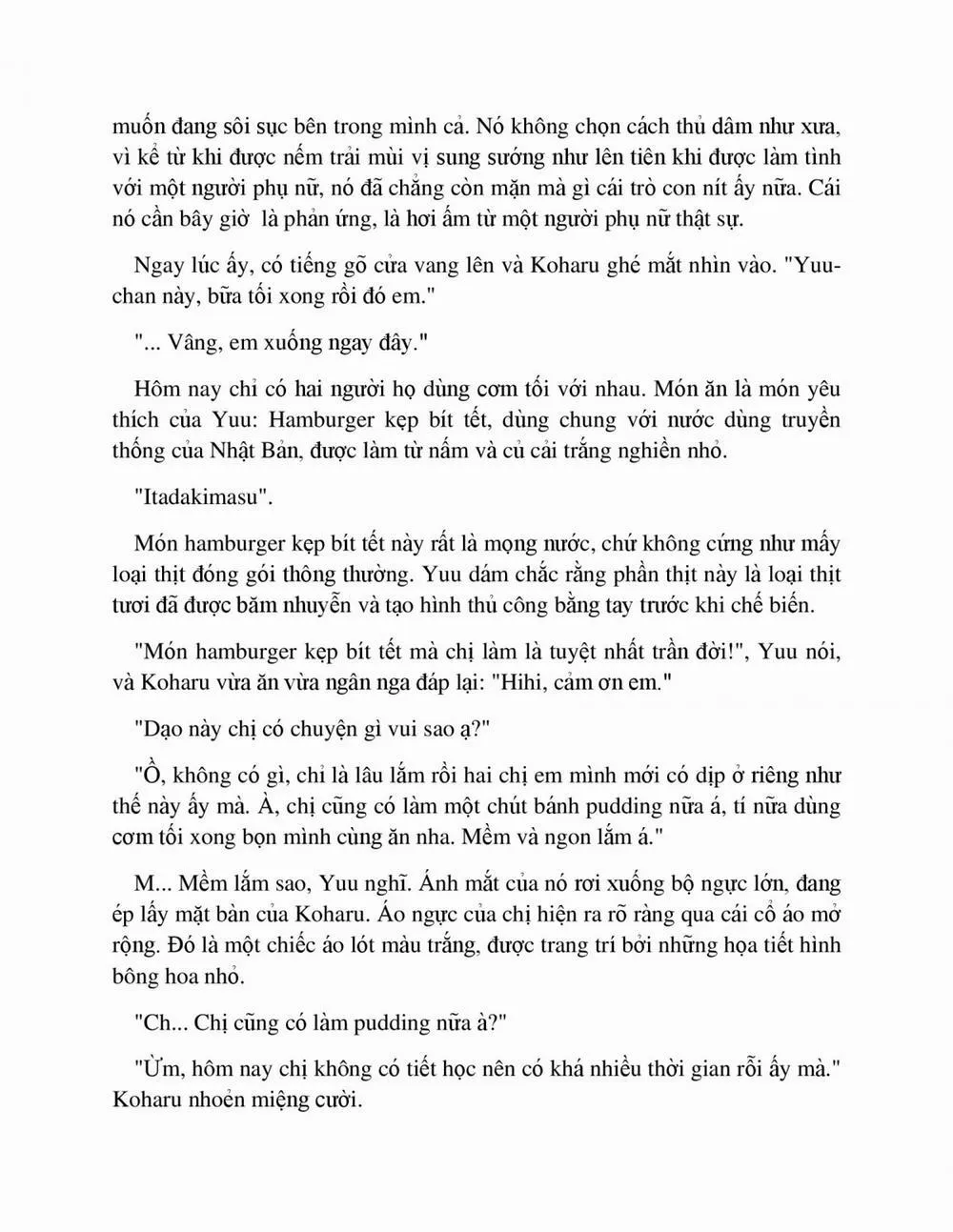 muốn đang sôi sục bên trong mình cả. Nó không chọn cách thủ dâm như xưa, vì kể từ khi được nếm trải mùi vị sung sướng như lên tiên khi được làm tình với một người phụ nữ, nó đã chẳng còn mặn mà gì cái trò con nít ấy nữa. Cái nó cần bây giờ là phản ứng, là hơi ấm từ một người phụ nữ thật sự.

Ngay lúc ấy, có tiếng gõ cửa vang lên và Koharu ghé mắt nhìn vào. "Yuu-chan này, bữa tối xong rồi đó em."

"... Vâng, em xuống ngay đây."

Hôm nay chỉ có hai người họ dùng cơm tối với nhau. Món ăn là món yêu thích của Yuu: Hamburger kẹp bít tết, dùng chung với nước dùng truyền thống của Nhật Bản, được làm từ nấm và củ cải trắng nghiền nhỏ.

"Itadakimasu".

Món hamburger kẹp bít tết này rất là mọng nước, chứ không cứng như mấy loại thịt đóng gói thông thường. Yuu dám chắc rằng phần thịt này là loại thịt tươi đã được băm nhuyễn và tạo hình thủ công bằng tay trước khi chế biến.

"Món hamburger kẹp bít tết mà chị làm là tuyệt nhất trần đời!", Yuu nói, và Koharu vừa ăn vừa ngân nga đáp lại: "Hihi, cảm ơn em."

"Dạo này chị có chuyện gì vui sao ạ?"

"Ồ, không có gì, chỉ là lâu lắm rồi hai chị em mình mới có dịp ở riêng như thế này ấy mà. À, chị cũng có làm một chút bánh pudding nữa á, tí nữa dùng cơm tối xong bọn mình cùng ăn nha. Mềm và ngon lắm á."

M... Mềm lắm sao, Yuu nghĩ. Ánh mắt của nó rơi xuống bộ ngực lớn, đang ép lấy mặt bàn của Koharu. Áo ngực của chị hiện ra rõ ràng qua cái cổ áo mở rộng. Đó là một chiếc áo lót màu trắng, được trang trí bởi những họa tiết hình bông hoa nhỏ.

"Ch... Chị cũng có làm pudding nữa à?"

"Ừm, hôm nay chị không có tiết học nên có khá nhiều thời gian rỗi ấy mà." Koharu nhoẻn miệng cười.